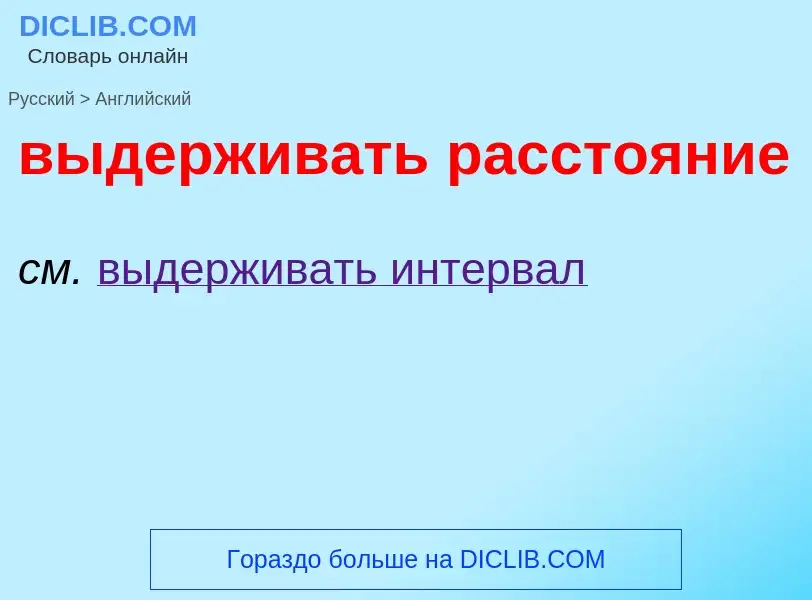 DICLIB.COM
Словарь онлайн

Русский > Английский

выдерживать расстояние

см. выдерживать интервал

Гораздо больше на DICLIB.COM